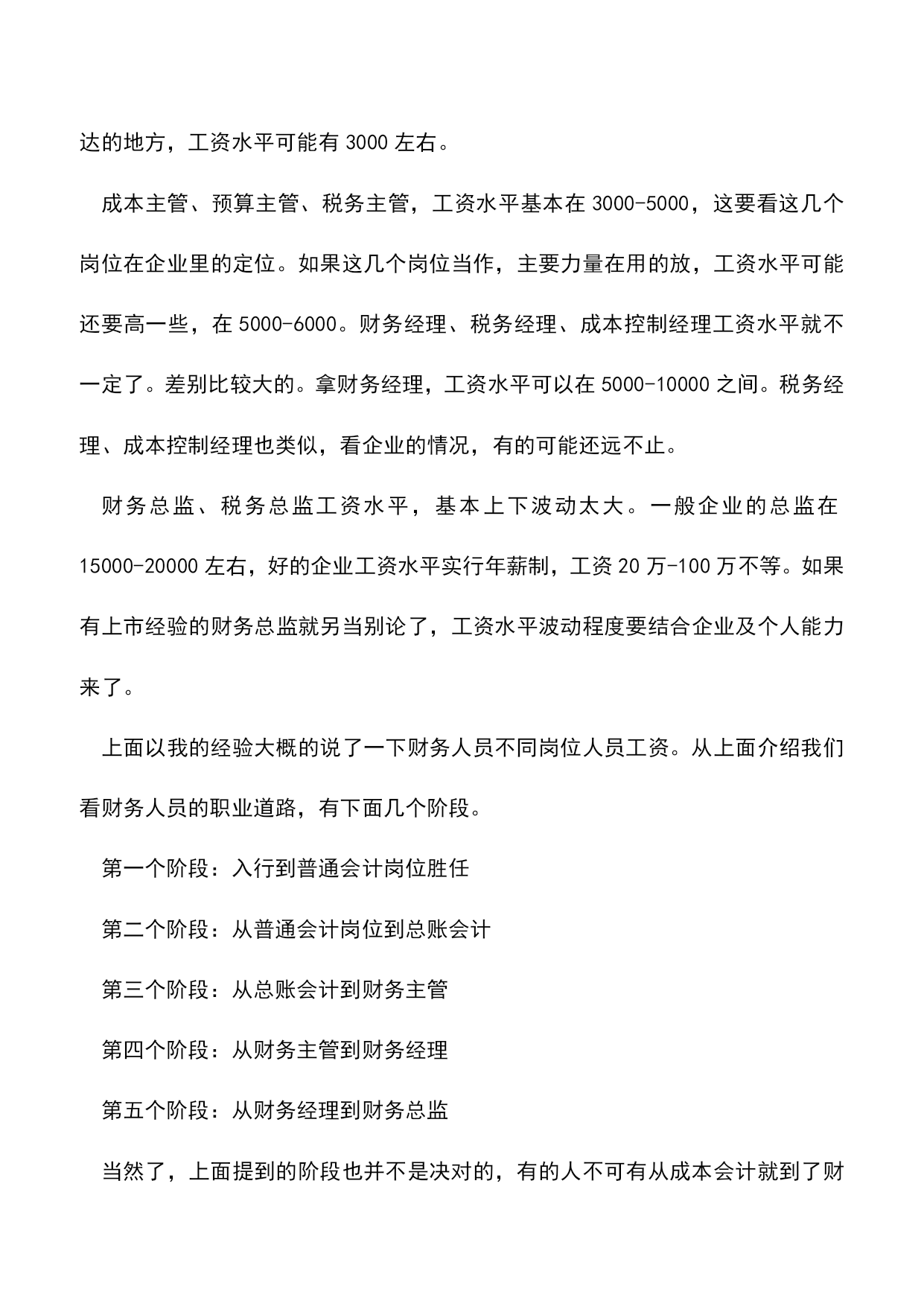 达的地方，工资水平可能有 3000 左右。

成本主管、预算主管、税务主管，工资水平基本在 3000-5000，这要看这几个岗位在企业里的定位。如果这几个岗位当作，主要力量在用的放，工资水平可能还要高一些，在 5000-6000。财务经理、税务经理、成本控制经理工资水平就不一定了。差别比较大的。拿财务经理，工资水平可以在 5000-10000 之间。税务经理、成本控制经理也类似，看企业的情况，有的可能还远不止。

财务总监、税务总监工资水平，基本上下波动太大。一般企业的总监在 15000-20000 左右，好的企业工资水平实行年薪制，工资 20 万-100 万不等。如果有上市经验的财务总监就另当别论了，工资水平波动程度要结合企业及个人能力来了。

上面以我的经验大概的说了一下财务人员不同岗位人员工资。从上面介绍我们看财务人员的职业道路，有下面几个阶段。

第一个阶段：入行到普通会计岗位胜任

第二个阶段：从普通会计岗位到总账会计

第三个阶段：从总账会计到财务主管

第四个阶段：从财务主管到财务经理

第五个阶段：从财务经理到财务总监

当然了，上面提到的阶段也并不是决对的，有的人不可有从成本会计就到了财